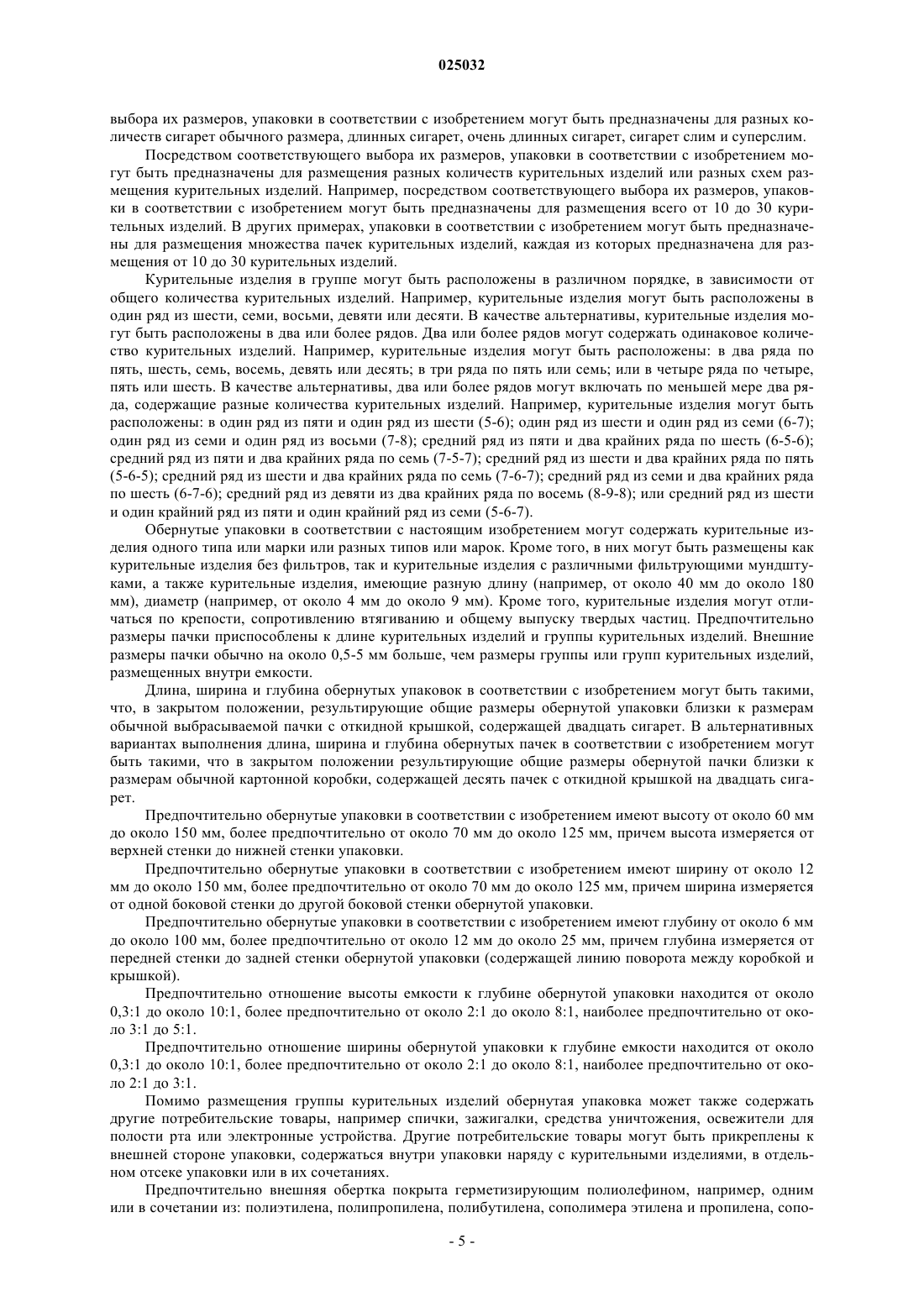 025032

выбора их размеров, упаковки в соответствии с изобретением могут быть предназначены для разных количеств сигарет обычного размера, длинных сигарет, очень длинных сигарет, сигарет слим и суперслим.

Посредством соответствующего выбора их размеров, упаковки в соответствии с изобретением могут быть предназначены для размещения разных количеств курительных изделий или разных схем размещения курительных изделий. Например, посредством соответствующего выбора их размеров, упаковки в соответствии с изобретением могут быть предназначены для размещения всего от 10 до 30 курительных изделий. В других примерах, упаковки в соответствии с изобретением могут быть предназначены для размещения множества пачек курительных изделий, каждая из которых предназначена для размещения от 10 до 30 курительных изделий.

Курительные изделия в группе могут быть расположены в различном порядке, в зависимости от общего количества курительных изделий. Например, курительные изделия могут быть расположены в один ряд из шести, семи, восьми, девяти или десяти. В качестве альтернативы, курительные изделия могут быть расположены в два или более рядов. Два или более рядов могут содержать одинаковое количество курительных изделий. Например, курительные изделия могут быть расположены: в два ряда по пять, шесть, семь, восемь, девять или десять; в три ряда по пять или семь; или в четыре ряда по четыре, пять или шесть. В качестве альтернативы, два или более рядов могут включать по меньшей мере два ряда, содержащие разные количества курительных изделий. Например, курительные изделия могут быть расположены: в один ряд из пяти и один ряд из шести (5-6); один ряд из шести и один ряд из семи (6-7); один ряд из семи и один ряд из восьми (7-8); средний ряд из пяти и два крайних ряда по шесть (6-5-6); средний ряд из пяти и два крайних ряда по семь (7-5-7); средний ряд из шести и два крайних ряда по пять (5-6-5); средний ряд из шести и два крайних ряда по семь (7-6-7); средний ряд из семи и два крайних ряда по шесть (6-7-6); средний ряд из девяти из два крайних ряда по восемь (8-9-8); или средний ряд из шести и один крайний ряд из пяти и один крайний ряд из семи (5-6-7).

Обернутые упаковки в соответствии с настоящим изобретением могут содержать курительные изделия одного типа или марки или разных типов или марок. Кроме того, в них могут быть размещены как курительные изделия без фильтров, так и курительные изделия с различными фильтрующими мундштуками, а также курительные изделия, имеющие разную длину (например, от около 40 мм до около 180 мм), диаметр (например, от около 4 мм до около 9 мм). Кроме того, курительные изделия могут отличаться по крепости, сопротивлению втягиванию и общему выпуску твердых частиц. Предпочтительно размеры пачки приспособлены к длине курительных изделий и группы курительных изделий. Внешние размеры пачки обычно на около 0,5-5 мм больше, чем размеры группы или групп курительных изделий, размещенных внутри емкости.

Длина, ширина и глубина обернутых упаковок в соответствии с изобретением могут быть такими, что, в закрытом положении, результирующие общие размеры обернутой упаковки близки к размерам обычной выбрасываемой пачки с откидной крышкой, содержащей двадцать сигарет. В альтернативных вариантах выполнения длина, ширина и глубина обернутых пачек в соответствии с изобретением могут быть такими, что в закрытом положении результирующие общие размеры обернутой пачки близки к размерам обычной картонной коробки, содержащей десять пачек с откидной крышкой на двадцать сигарет.

Предпочтительно обернутые упаковки в соответствии с изобретением имеют высоту от около 60 мм до около 150 мм, более предпочтительно от около 70 мм до около 125 мм, причем высота измеряется от верхней стенки до нижней стенки упаковки.

Предпочтительно обернутые упаковки в соответствии с изобретением имеют ширину от около 12 мм до около 150 мм, более предпочтительно от около 70 мм до около 125 мм, причем ширина измеряется от одной боковой стенки до другой боковой стенки обернутой упаковки.

Предпочтительно обернутые упаковки в соответствии с изобретением имеют глубину от около 6 мм до около 100 мм, более предпочтительно от около 12 мм до около 25 мм, причем глубина измеряется от передней стенки до задней стенки обернутой упаковки (содержащей линию поворота между коробкой и крышкой).

Предпочтительно отношение высоты емкости к глубине обернутой упаковки находится от около 0,3:1 до около 10:1, более предпочтительно от около 2:1 до около 8:1, наиболее предпочтительно от около 3:1 до 5:1.

Предпочтительно отношение ширины обернутой упаковки к глубине емкости находится от около 0,3:1 до около 10:1, более предпочтительно от около 2:1 до около 8:1, наиболее предпочтительно от около 2:1 до 3:1.

Помимо размещения группы курительных изделий обернутая упаковка может также содержать другие потребительские товары, например спички, зажигалки, средства уничтожения, освежители для полости рта или электронные устройства. Другие потребительские товары могут быть прикреплены к внешней стороне упаковки, содержаться внутри упаковки наряду с курительными изделиями, в отдельном отсеке упаковки или в их сочетаниях.

Предпочтительно внешняя обертка покрыта герметизирующим полиолефином, например, одним или в сочетании из: полиэтилена, полипропилена, полибутилена, сополимера этилена и пропилена, сопо-

- 5 -